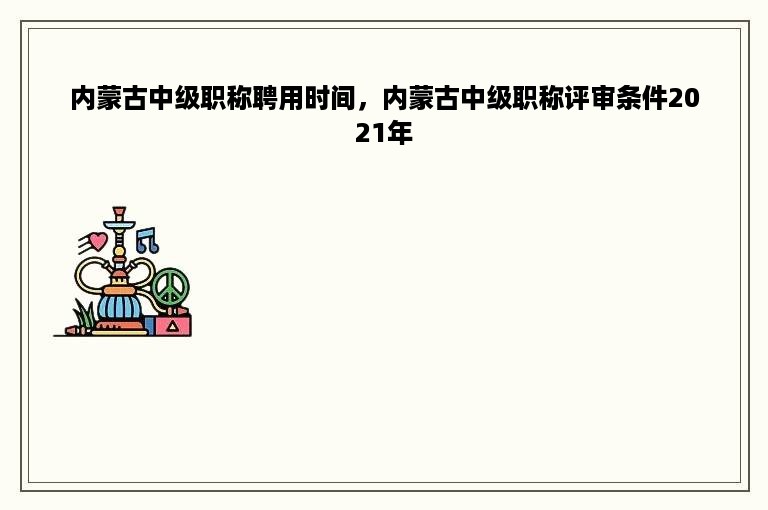 内蒙古中级职称聘用时间，内蒙古中级职称评审条件2021年